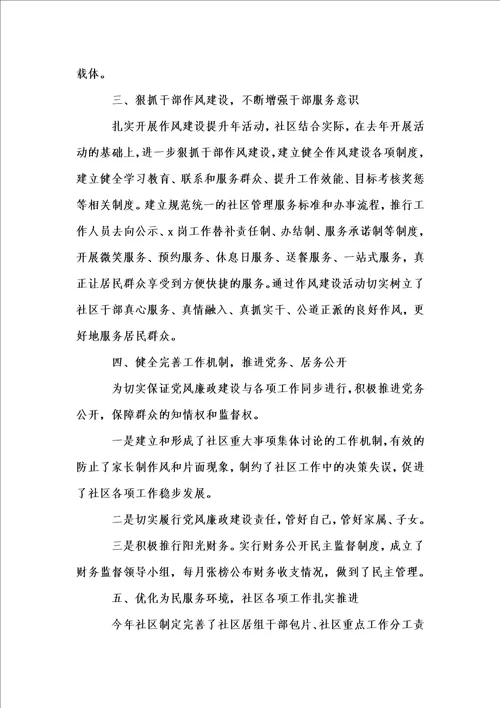 载体。

三、狠抓干部作风建设，不断增强干部服务意识

扎实开展作风建设提升年活动，社区结合实际，在去年开展活动的基础上，进一步狠抓干部作风建设，建立健全作风建设各项制度，建立健全学习教育、联系和服务群众、提升工作效能、目标考核奖惩等相关制度。建立规范统一的社区管理服务标准和办事流程，推行工作人员去向公示、x岗工作替补责任制、办结制、服务承诺制等制度，开展微笑服务、预约服务、休息日服务、送餐服务、一站式服务，真正让居民群众享受到方便快捷的服务。通过作风建设活动切实树立了社区干部真心服务、真情融入、真抓实干、公道正派的良好作风，更好地服务居民群众。

四、健全完善工作机制，推进党务、居务公开

为切实保证党风廉政建设与各项工作同步进行，积极推进党务公开，保障群众的知情权和监督权。

一是建立和形成了社区重大事项集体讨论的工作机制，有效的防止了家长制作风和片面现象，制约了社区工作中的决策失误，促进了社区各项工作稳步发展。

二是切实履行党风廉政建设责任，管好自己，管好家属、子女。

三是积极推行阳光财务。实行财务公开民主监督制度，成立了财务监督领导小组，每月张榜公布财务收支情况，做到了民主管理。

五、优化为民服务环境，社区各项工作扎实推进

今年社区制定完善了社区居组干部包片、社区重点工作分工责